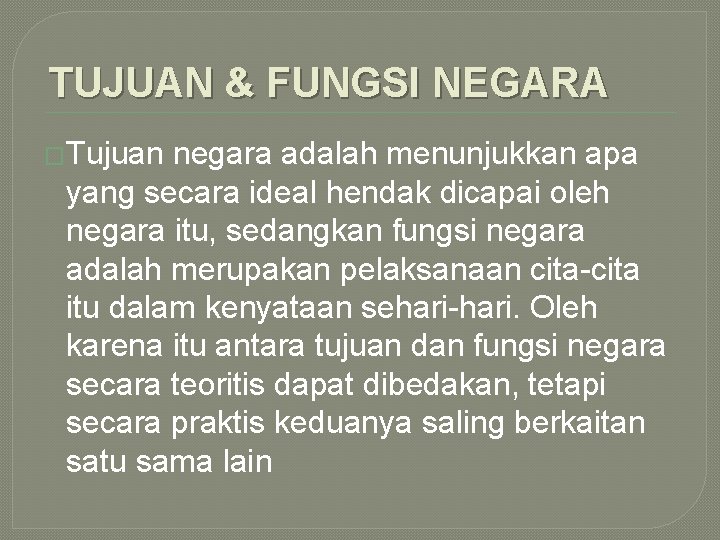 TUJUAN & FUNGSI NEGARA

Tujuan negara adalah menunjukkan apa yang secara ideal hendak dicapai oleh negara itu, sedangkan fungsi negara adalah merupakan pelaksanaan cita-cita itu dalam kenyataan sehari-hari. Oleh karena itu antara tujuan dan fungsi negara secara teoritis dapat dibedakan, tetapi secara praktis keduanya saling berkaitan satu sama lain